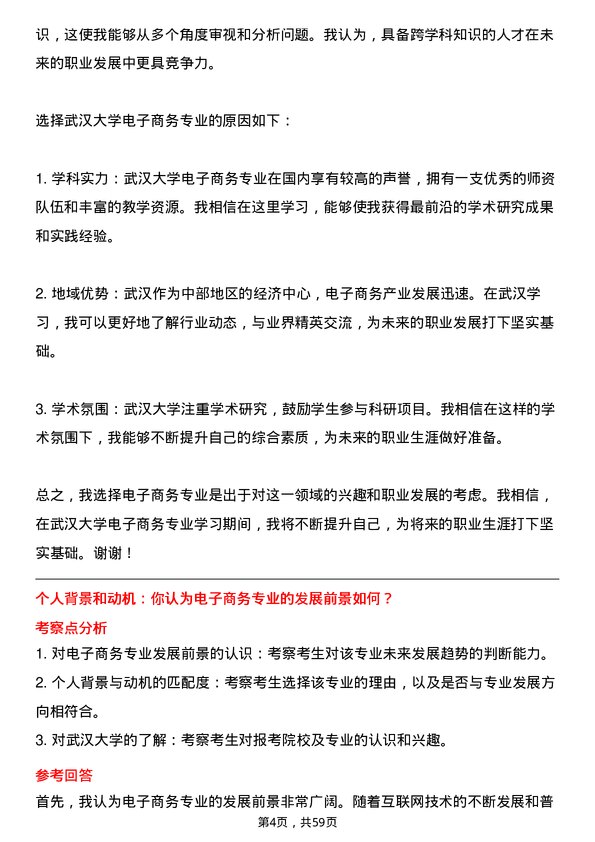 识，这使我能够从多个角度审视和分析问题。我认为，具备跨学科知识的人才在未来的职业发展中更具竞争力。

选择武汉大学电子商务专业的原因如下：

1. 学科实力：武汉大学电子商务专业在国内享有较高的声誉，拥有一支优秀的师资队伍和丰富的教学资源。我相信在这里学习，能够使我获得最前沿的学术研究成果和实践经验。

2. 地域优势：武汉作为中部地区的经济中心，电子商务产业发展迅速。在武汉学习，我可以更好地了解行业动态，与业界精英交流，为未来的职业发展打下坚实基础。

3. 学术氛围：武汉大学注重学术研究，鼓励学生参与科研项目。我相信在这样的学术氛围下，我能够不断提升自己的综合素质，为未来的职业生涯做好准备。

总之，我选择电子商务专业是出于对这一领域的兴趣和职业发展的考虑。我相信，在武汉大学电子商务专业学习期间，我将不断提升自己，为将来的职业生涯打下坚实基础。谢谢！

个人背景和动机：你认为电子商务专业的发展前景如何？

考察点分析

1. 对电子商务专业发展前景的认识：考察考生对该专业未来发展趋势的判断能力。

2. 个人背景与动机的匹配度：考察考生选择该专业的理由，以及是否与专业发展方向相符合。

3. 对武汉大学的了解：考察考生对报考院校及专业的认识和兴趣。

参考回答

首先，我认为电子商务专业的发展前景非常广阔。随着互联网技术的不断发展和普

第4页，共59页